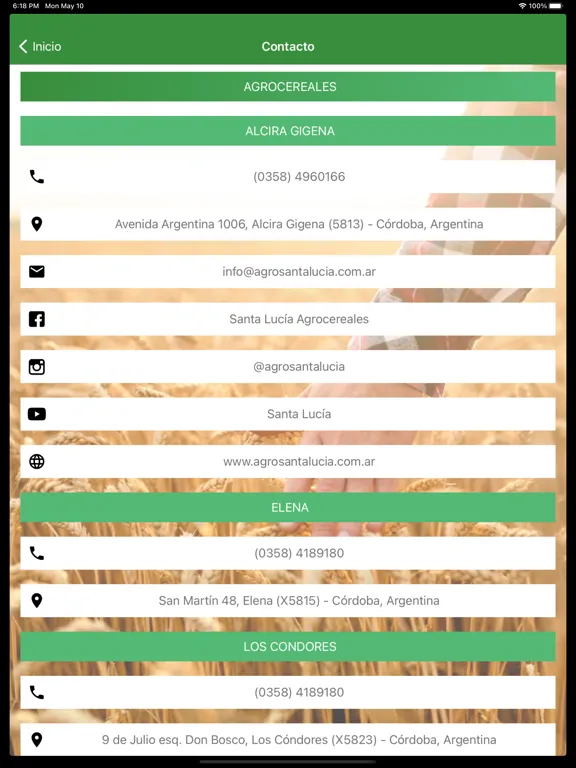 6:18 PM Mon May 10

100%

Inicio

Contacto

AGROCEREALES

ALCIRA GIGENA

(0358) 4960166

Avenida Argentina 1006, Alcira Gigena (5813) - Córdoba, Argentina

info@agrosantalucia.com.ar

Santa Lucía Agrocereales

@agrosantalucia

Santa Lucía

www.agrosantalucia.com.ar

ELENA

(0358) 4189180

San Martín 48, Elena (X5815) - Córdoba, Argentina

LOS CONDORES

(0358) 4189180

9 de Julio esq. Don Bosco, Los Cóndores (X5823) - Córdoba, Argentina